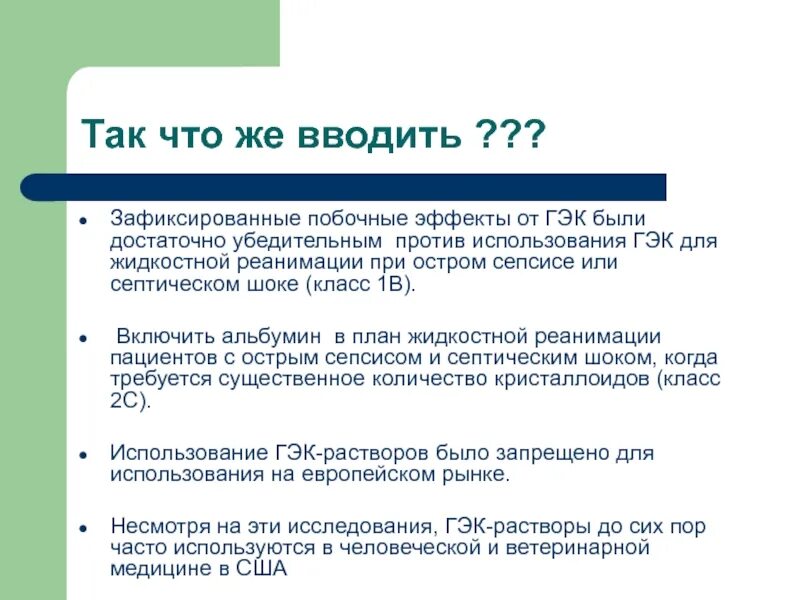 Так что же вводить ???

• Зафиксированные побочные эффекты от ГЭК были достаточно убедительным против использования ГЭК для жидкостной реанимации при остром сепсисе или септическом шоке (класс 1В).

• Включить альбумин в план жидкостной реанимации пациентов с острым сепсисом и септическим шоком, когда требуется существенное количество кристаллоидов (класс 2С).

• Использование ГЭК-растворов было запрещено для использования на европейском рынке.

• Несмотря на эти исследования, ГЭК-растворы до сих пор часто используются в человеческой и ветеринарной медицине в США